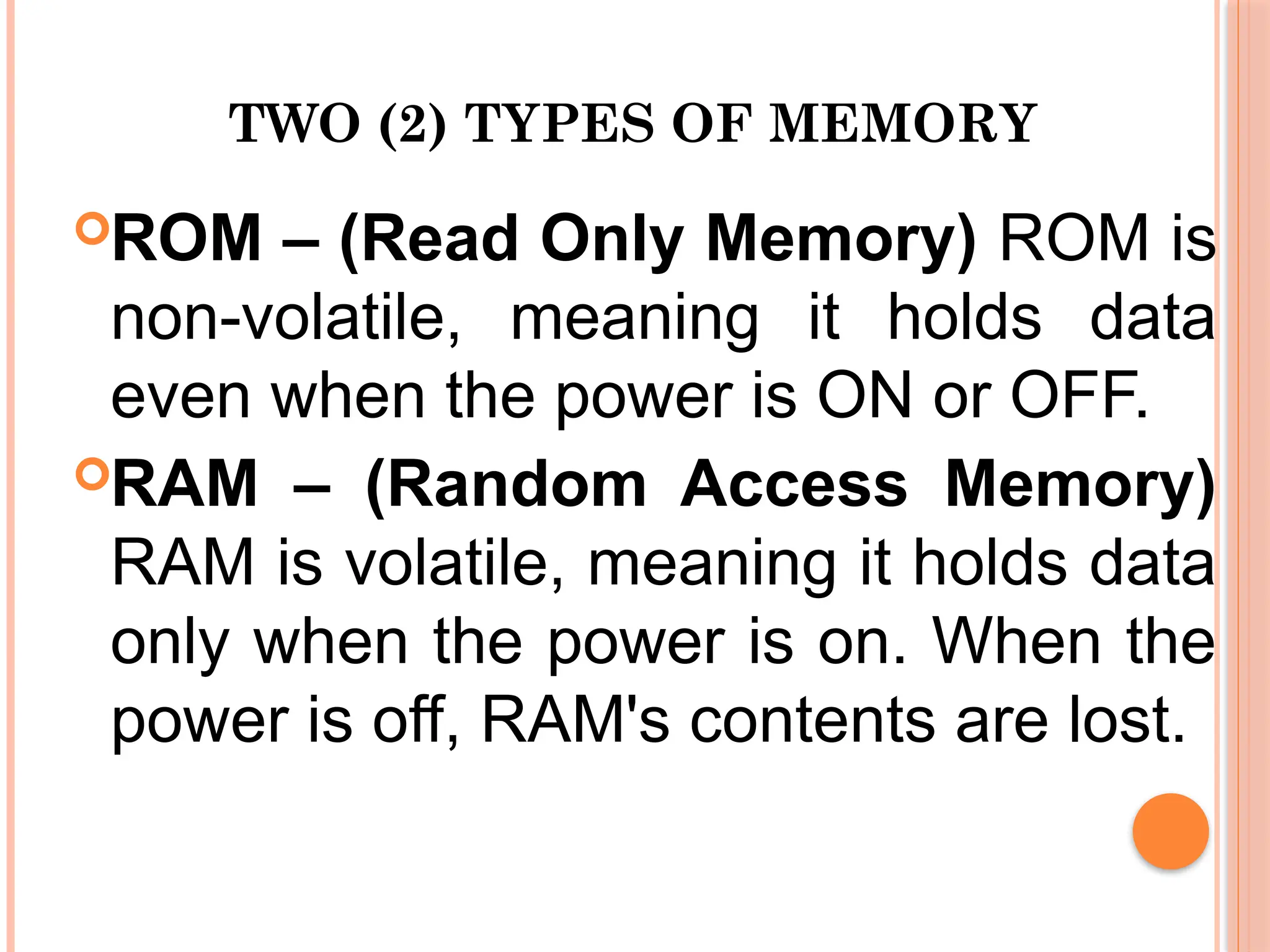 TWO (2) TYPES OF MEMORY

• ROM – (Read Only Memory) ROM is non-volatile, meaning it holds data even when the power is ON or OFF.

• RAM – (Random Access Memory) RAM is volatile, meaning it holds data only when the power is on. When the power is off, RAM's contents are lost.